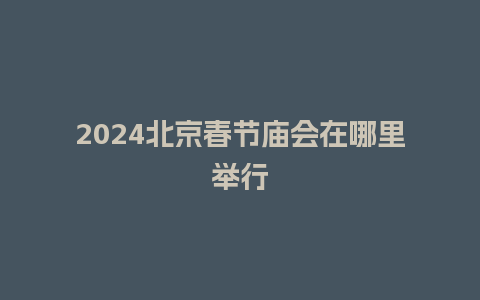 2024北京春节庙会在哪里举行